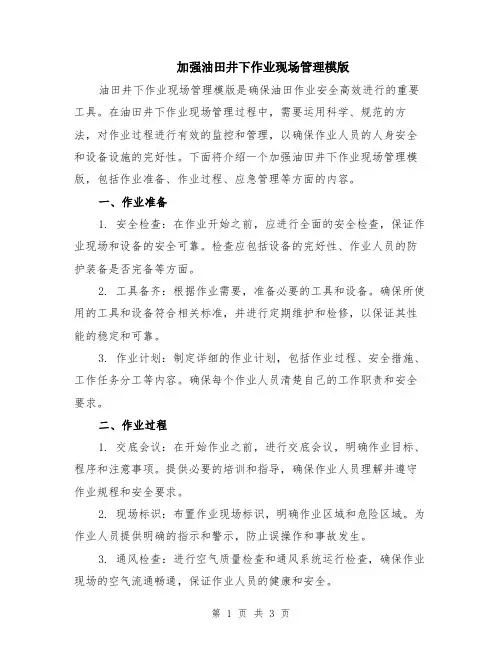 加强油田井下作业现场管理模版

油田井下作业现场管理模版是确保油田作业安全高效进行的重要工具。在油田井下作业现场管理过程中，需要运用科学、规范的方法，对作业过程进行有效的监控和管理，以确保作业人员的人身安全和设备设施的完好性。下面将介绍一个加强油田井下作业现场管理模版，包括作业准备、作业过程、应急管理等方面的内容。

一、作业准备

1. 安全检查：在作业开始之前，应进行全面的安全检查，保证作业现场和设备的安全可靠。检查应包括设备的完好性、作业人员的防护装备是否完备等方面。

2. 工具备齐：根据作业需要，准备必要的工具和设备。确保所使用的工具和设备符合相关标准，并进行定期维护和检修，以保证其性能的稳定和可靠。

3. 作业计划：制定详细的作业计划，包括作业过程、安全措施、工作任务分工等内容。确保每个作业人员清楚自己的工作职责和安全要求。

二、作业过程

1. 交底会议：在开始作业之前，进行交底会议，明确作业目标、程序和注意事项。提供必要的培训和指导，确保作业人员理解并遵守作业规程和安全要求。

2. 现场标识：布置作业现场标识，明确作业区域和危险区域。为作业人员提供明确的指示和警示，防止误操作和事故发生。

3. 通风检查：进行空气质量检查和通风系统运行检查，确保作业现场的空气流通畅通，保证作业人员的健康和安全。

第 1 页 共 3 页